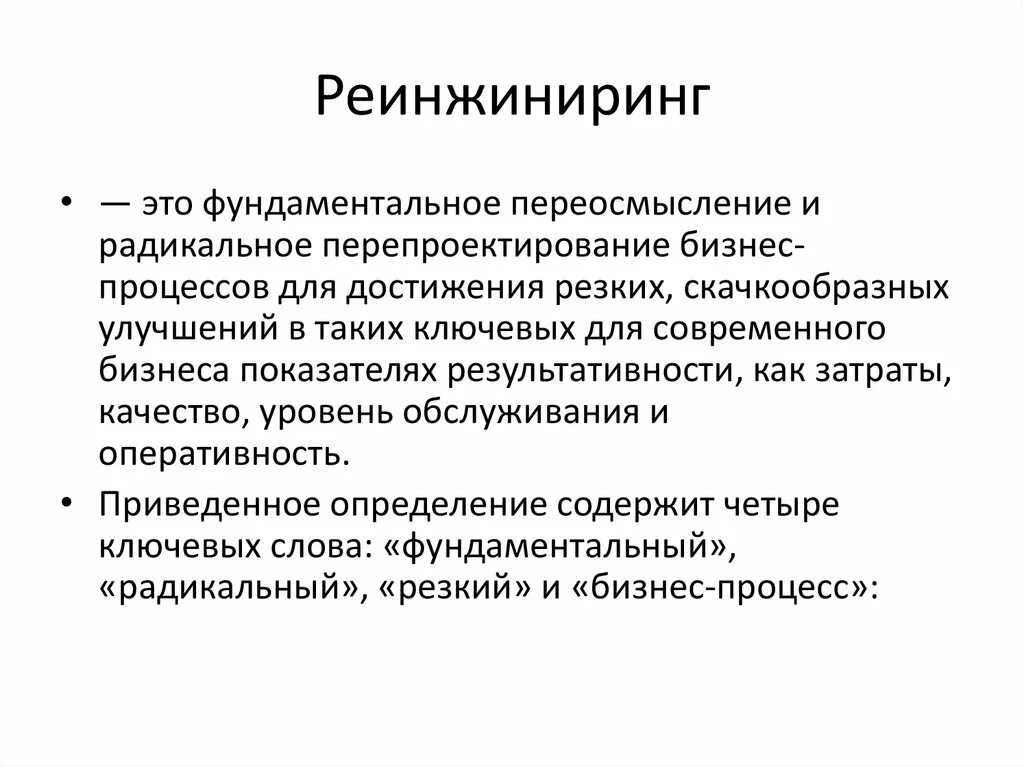 Реинжиниринг

• — это фундаментальное переосмысление и радикальное перепроектирование бизнес-процессов для достижения резких, скачкообразных улучшений в таких ключевых для современного бизнеса показателях результативности, как затраты, качество, уровень обслуживания и оперативность.

• Приведенное определение содержит четыре ключевых слова: «фундаментальный», «радикальный», «резкий» и «бизнес-процесс»: